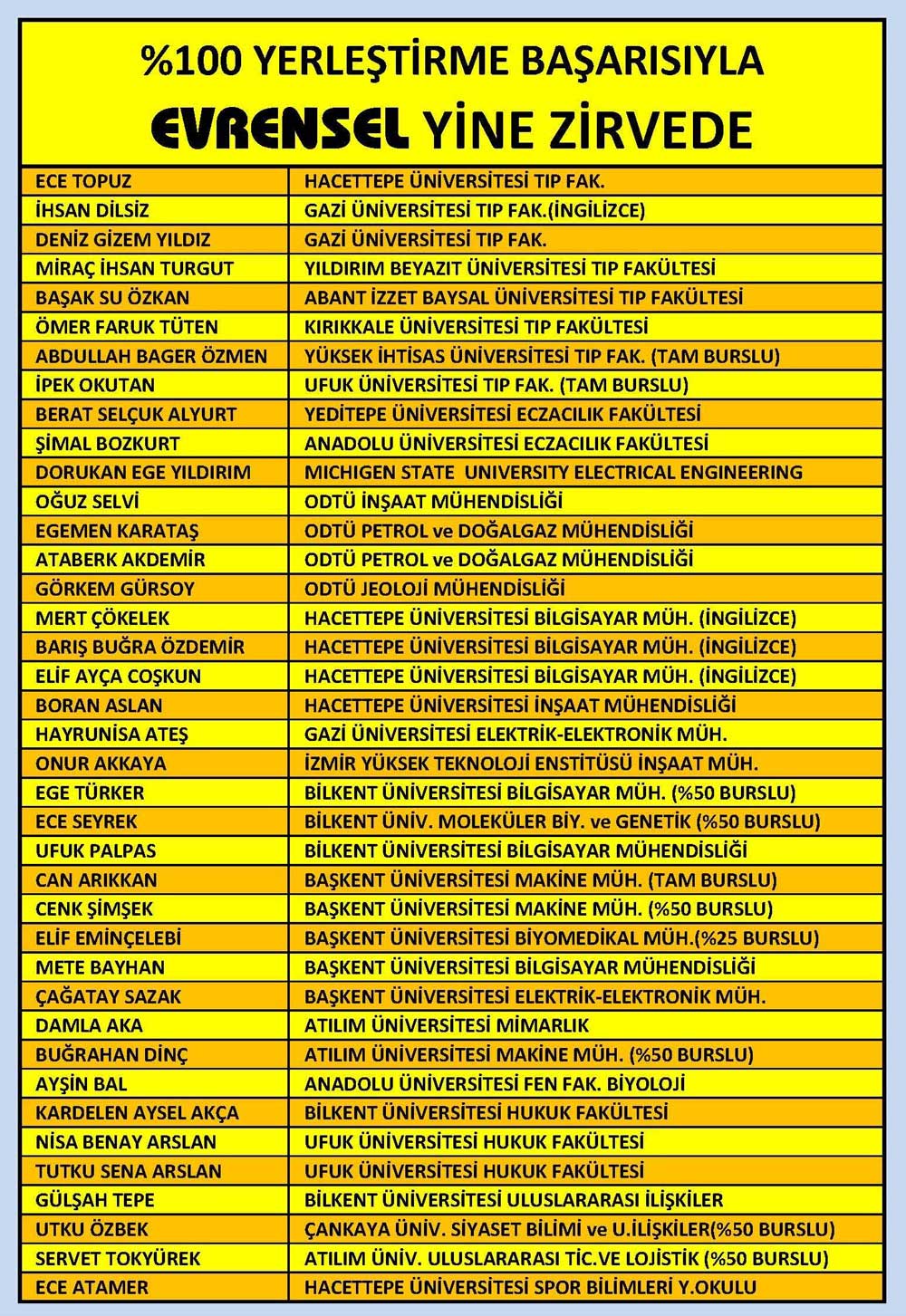 %100 YERLEŞTİRME BAŞARISIYLA
EVRENSEL YİNE ZİRVEDE

| | |
|---|---|
| ECE TOPUZ | HACETTEPE ÜNİVERSİTESİ TIP FAK. |
| İHSAN DİLSİZ | GAZİ ÜNİVERSİTESİ TIP FAK.(İNGİLİZCE) |
| DENİZ GİZEM YILDIZ | GAZİ ÜNİVERSİTESİ TIP FAK. |
| MİRAÇ İHSAN TURGUT | YILDIRIM BEYAZIT ÜNİVERSİTESİ TIP FAKÜLTESİ |
| BAŞAK SU ÖZKAN | ABANT İZZET BAYSAL ÜNİVERSİTESİ TIP FAKÜLTESİ |
| ÖMER FARUK TÜTEN | KIRIKKALE ÜNİVERSİTESİ TIP FAKÜLTESİ |
| ABDULLAH BAGER ÖZMEN | YÜKSEK İHTİSAS ÜNİVERSİTESİ TIP FAK. (TAM BURSLU) |
| İPEK OKUTAN | UFUK ÜNİVERSİTESİ TIP FAK. (TAM BURSLU) |
| BERAT SELÇUK ALYURT | YEDİTEPE ÜNİVERSİTESİ ECZACILIK FAKÜLTESİ |
| ŞİMAL BOZKURT | ANADOLU ÜNİVERSİTESİ ECZACILIK FAKÜLTESİ |
| DORUKAN EGE YILDIRIM | MICHIGEN STATE UNIVERSITY ELECTRICAL ENGINEERING |
| OĞUZ SELVİ | ODTÜ İNŞAAT MÜHENDİSLİĞİ |
| EGEMEN KARATAŞ | ODTÜ PETROL ve DOĞALGAZ MÜHENDİSLİĞİ |
| ATABERK AKDEMİR | ODTÜ PETROL ve DOĞALGAZ MÜHENDİSLİĞİ |
| GÖRKEM GÜRSOY | ODTÜ JEOLOJİ MÜHENDİSLİĞİ |
| MERT ÇÖKELEK | HACETTEPE ÜNİVERSİTESİ BİLGİSAYAR MÜH. (İNGİLİZCE) |
| BARIŞ BUĞRA ÖZDEMİR | HACETTEPE ÜNİVERSİTESİ BİLGİSAYAR MÜH. (İNGİLİZCE) |
| ELİF AYÇA COŞKUN | HACETTEPE ÜNİVERSİTESİ BİLGİSAYAR MÜH. (İNGİLİZCE) |
| BORAN ASLAN | HACETTEPE ÜNİVERSİTESİ İNŞAAT MÜHENDİSLİĞİ |
| HAYRUNİSA ATEŞ | GAZİ ÜNİVERSİTESİ ELEKTRİK-ELEKTRONİK MÜH. |
| ONUR AKKAYA | İZMİR YÜKSEK TEKNOLOJİ ENSTİTÜSÜ İNŞAAT MÜH. |
| EGE TÜRKER | BİLKENT ÜNİVERSİTESİ BİLGİSAYAR MÜH. (%50 BURSLU) |
| ECE SEYREK | BİLKENT ÜNİV. MOLEKÜLER BİY. ve GENETİK (%50 BURSLU) |
| UFUK PALPAS | BİLKENT ÜNİVERSİTESİ BİLGİSAYAR MÜHENDİSLİĞİ |
| CAN ARIKKAN | BAŞKENT ÜNİVERSİTESİ MAKİNE MÜH. (TAM BURSLU) |
| CENK ŞİMŞEK | BAŞKENT ÜNİVERSİTESİ MAKİNE MÜH. (%50 BURSLU) |
| ELİF EMİNÇELEBİ | BAŞKENT ÜNİVERSİTESİ BİYOMEDİKAL MÜH.(%25 BURSLU) |
| METE BAYHAN | BAŞKENT ÜNİVERSİTESİ BİLGİSAYAR MÜHENDİSLİĞİ |
| ÇAĞATAY SAZAK | BAŞKENT ÜNİVERSİTESİ ELEKTRİK-ELEKTRONİK MÜH. |
| DAMLA AKA | ATILIM ÜNİVERSİTESİ MİMARLIK |
| BUĞRAHAN DİNÇ | ATILIM ÜNİVERSİTESİ MAKİNE MÜH. (%50 BURSLU) |
| AYŞİN BAL | ANADOLU ÜNİVERSİTESİ FEN FAK. BİYOLOJİ |
| KARDELEN AYSEL AKÇA | BİLKENT ÜNİVERSİTESİ HUKUK FAKÜLTESİ |
| NİSA BENAY ARSLAN | UFUK ÜNİVERSİTESİ HUKUK FAKÜLTESİ |
| TUTKU SENA ARSLAN | UFUK ÜNİVERSİTESİ HUKUK FAKÜLTESİ |
| GÜLŞAH TEPE | BİLKENT ÜNİVERSİTESİ ULUSLARARASI İLİŞKİLER |
| UTKU ÖZBEK | ÇANKAYA ÜNİV. SİYASET BİLİMİ ve U.İLİŞKİLER(%50 BURSLU) |
| SERVET TOKYÜREK | ATILIM ÜNİV. ULUSLARARASI TİC.VE LOJİSTİK (%50 BURSLU) |
| ECE ATAMER | HACETTEPE ÜNİVERSİTESİ SPOR BİLİMLERİ Y.OKULU |